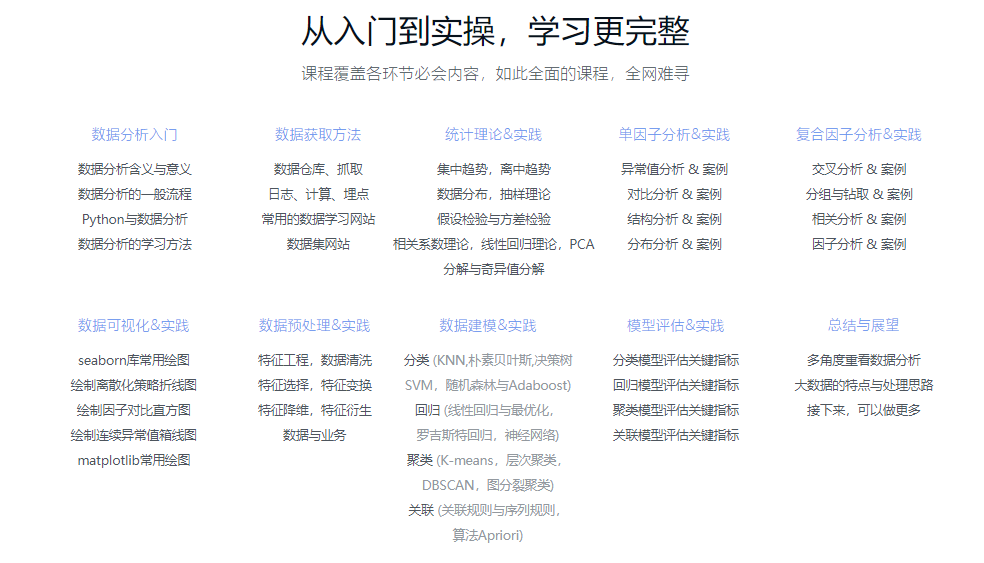 从入门到实操，学习更完整

课程覆盖各环节必会内容，如此全面的课程，全网难寻

数据分析入门
数据分析含义与意义
数据分析的一般流程
Python与数据分析
数据分析的学习方法

数据获取方法
数据仓库、抓取
日志、计算、埋点
常用的数据学习网站
数据集网站

统计理论&实践
集中趋势，离中趋势
数据分布，抽样理论
假设检验与方差检验
相关系数理论，线性回归理论，PCA
分解与奇异值分解

单因子分析&实践
异常值分析 & 案例
对比分析 & 案例
结构分析 & 案例
分布分析 & 案例

复合因子分析&实践
交叉分析 & 案例
分组与钻取 & 案例
相关分析 & 案例
因子分析 & 案例

数据可视化&实践
seaborn库常用绘图
绘制离散化策略折线图
绘制因子对比直方图
绘制连续异常值箱线图
matplotlib常用绘图

数据预处理&实践
特征工程，数据清洗
特征选择，特征变换
特征降维，特征衍生
数据与业务

数据建模&实践
分类 (KNN,朴素贝叶斯,决策树
SVM，随机森林与Adaboost)
回归 (线性回归与最优化，
罗吉斯特回归，神经网络)
聚类 (K-means，层次聚类，
DBSCAN，图分裂聚类)
关联 (关联规则与序列规则，
算法Apriori)

模型评估&实践
分类模型评估关键指标
回归模型评估关键指标
聚类模型评估关键指标
关联模型评估关键指标

总结与展望
多角度重看数据分析
大数据的特点与处理思路
接下来，可以做更多